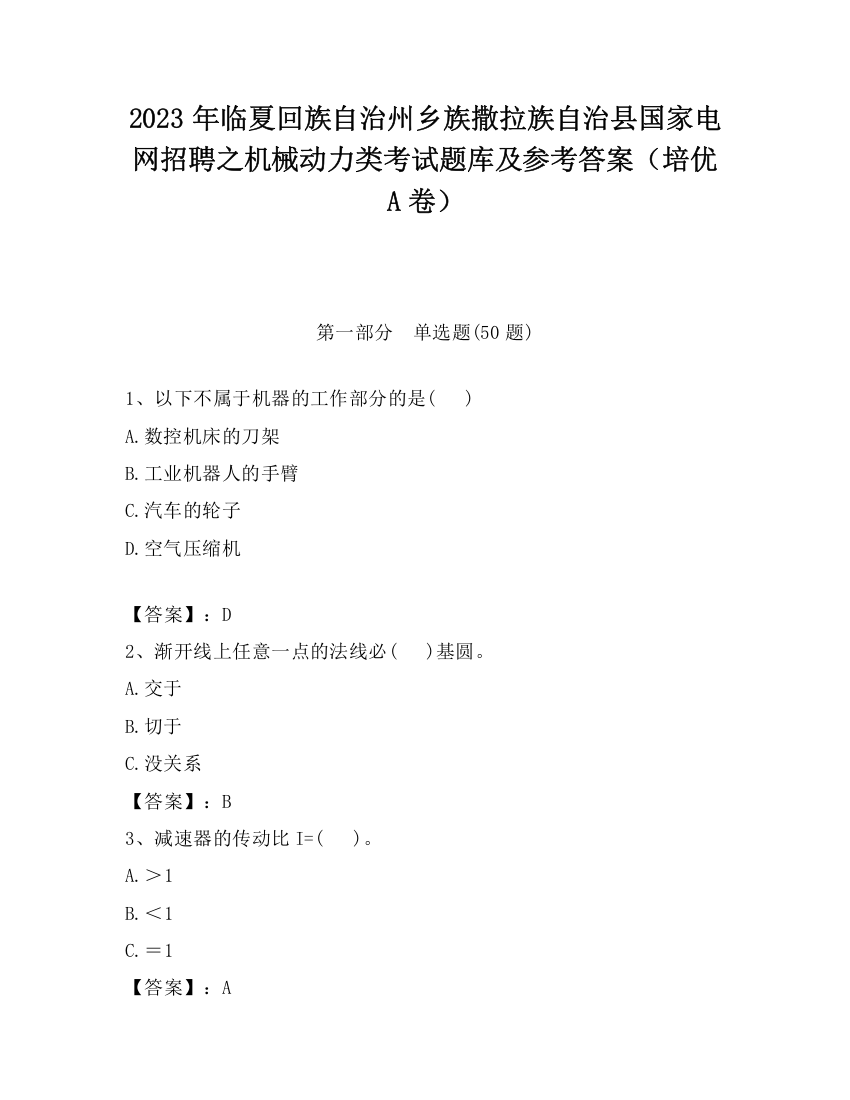 2023 年临夏回族自治州乡族撒拉族自治县国家电网招聘之机械动力类考试题库及参考答案（培优 A 卷）

第一部分　单选题(50 题)

1、以下不属于机器的工作部分的是(　 )

A.数控机床的刀架

B.工业机器人的手臂

C.汽车的轮子

D.空气压缩机

【答案】：D

2、渐开线上任意一点的法线必(　 )基圆。

A.交于

B.切于

C.没关系

【答案】：B

3、减速器的传动比 I=(　 )。

A.＞1

B.＜1

C.＝1

【答案】：A